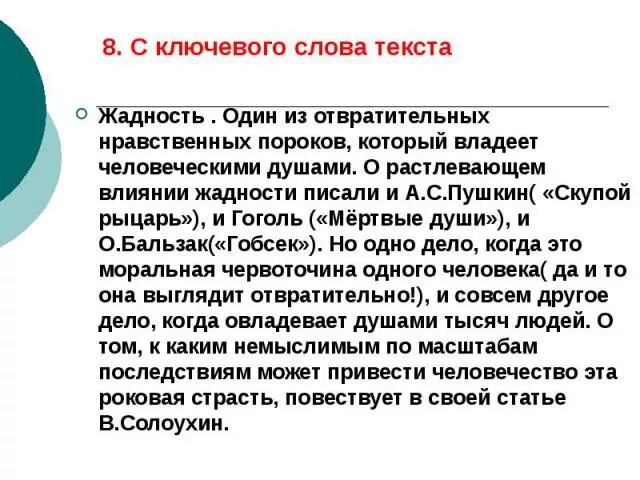 8. С ключевого слова текста

Жадность . Один из отвратительных нравственных пороков, который владеет человеческими душами. О растлевающем влиянии жадности писали и А.С.Пушкин( «Скупой рыцарь»), и Гоголь («Мёртвые души»), и О.Бальзак(«Гобсек»). Но одно дело, когда это моральная червоточина одного человека( да и то она выглядит отвратительно!), и совсем другое дело, когда овладевает душами тысяч людей. О том, к каким немыслимым по масштабам последствиям может привести человечество эта роковая страсть, повествует в своей статье В.Солоухин.